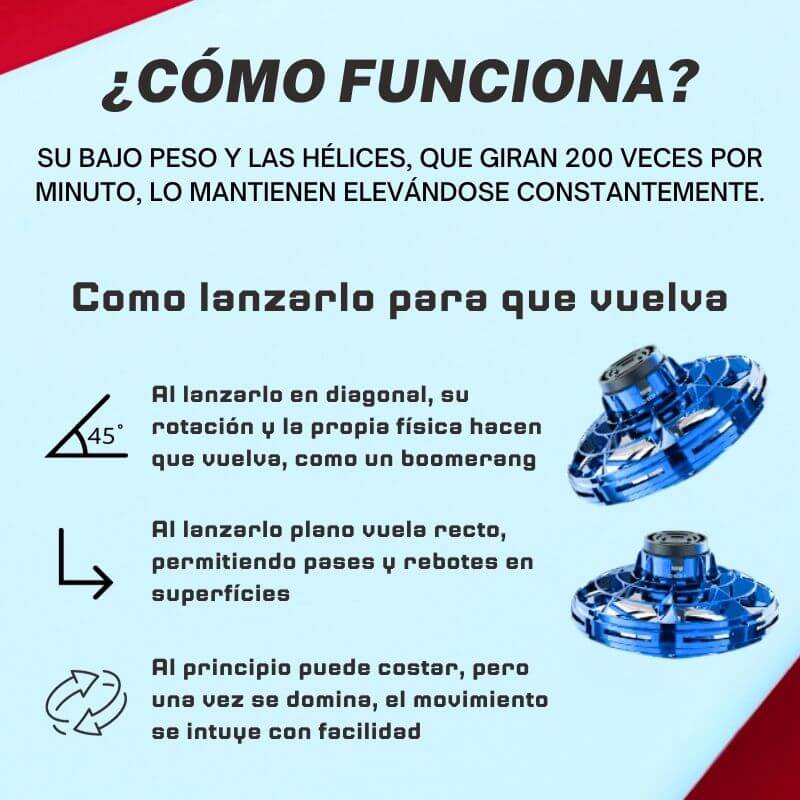 ¿CÓMO FUNCIONA?

SU BAJO PESO Y LAS HÉLICES, QUE GIRAN 200 VECES POR MINUTO, LO MANTIENEN ELEVÁNDOSE CONSTANTEMENTE.

Como lanzarlo para que vuelva

45°

Al lanzarlo en diagonal, su rotación y la propia física hacen que vuelva, como un boomerang

Al lanzarlo plano vuela recto, permitiendo pases y rebotes en superfícies

Al principio puede costar, pero una vez se domina, el movimiento se intuye con facilidad